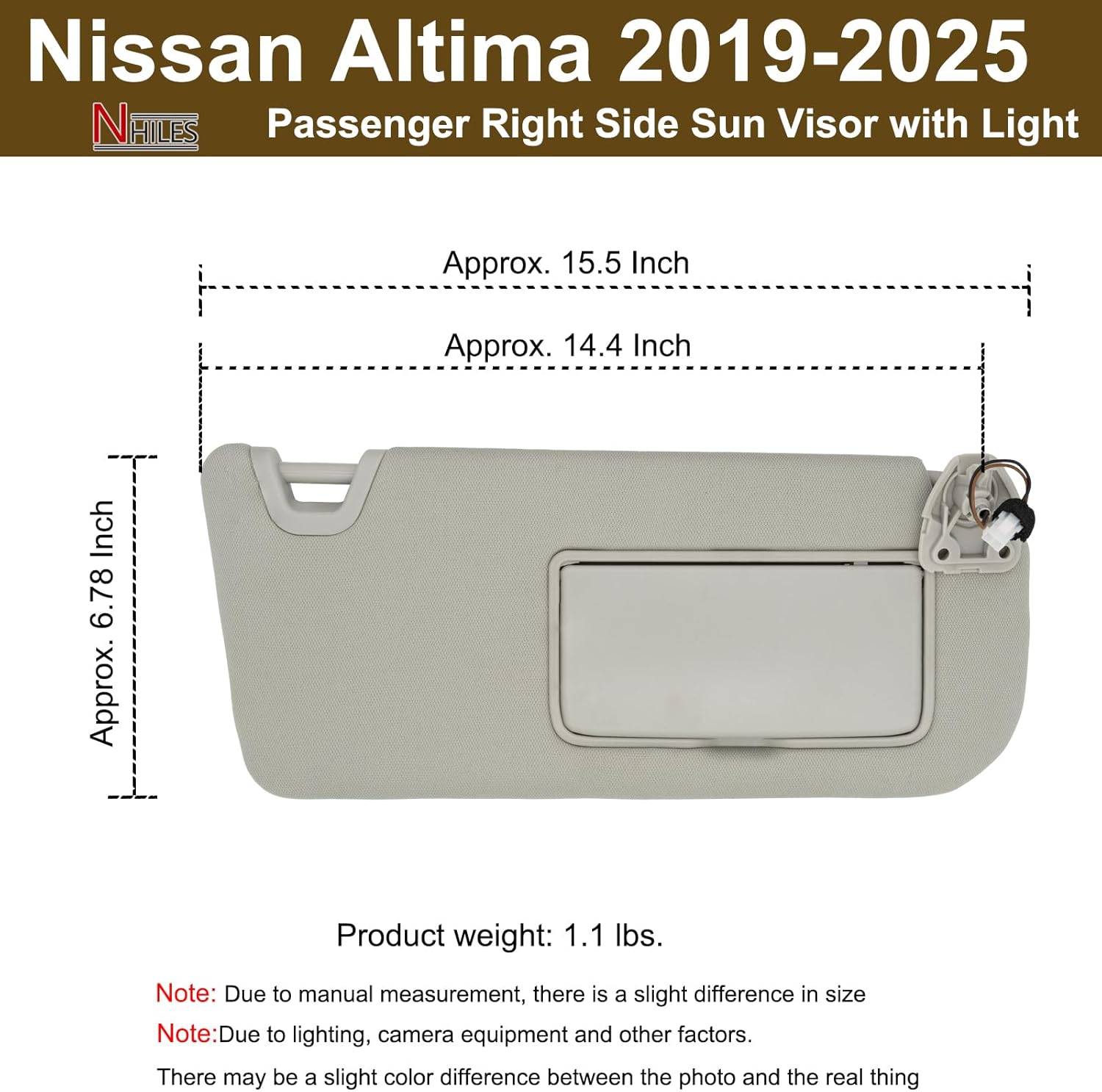 Nissan Altima 2019-2025

NHILES

Passenger Right Side Sun Visor with Light

Approx. 15.5 Inch

Approx. 14.4 Inch

Approx. 6.78 Inch

Product weight: 1.1 lbs.

Note: Due to manual measurement, there is a slight difference in size

Note:Due to lighting, camera equipment and other factors.

There may be a slight color difference between the photo and the real thing